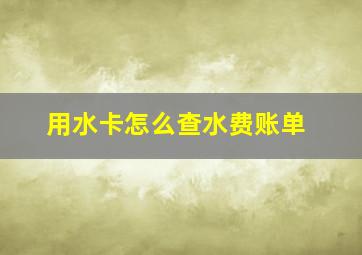 用水卡怎么查水费账单